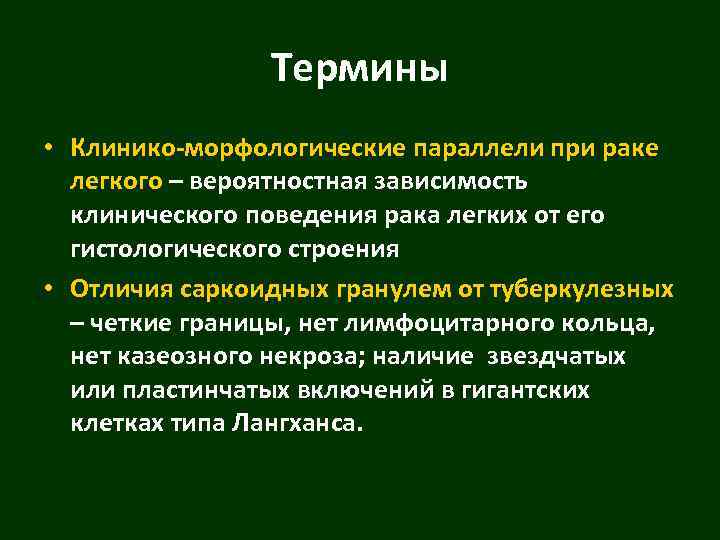 Термины

• Клинико-морфологические параллели при раке легкого – вероятностная зависимость клинического поведения рака легких от его гистологического строения

• Отличия саркоидных гранулем от туберкулезных – четкие границы, нет лимфоцитарного кольца, нет казеозного некроза; наличие звездчатых или пластинчатых включений в гигантских клетках типа Лангханса.